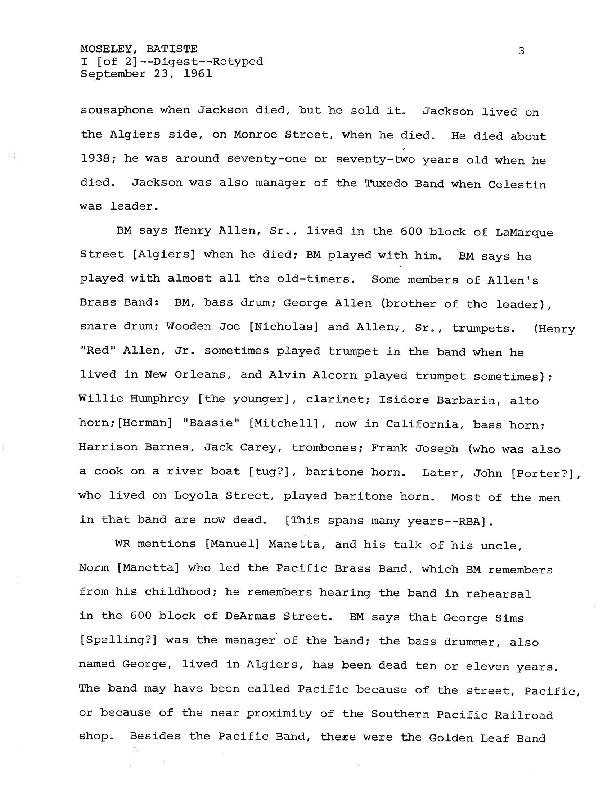 MOSELEY, BATISTE
I [of 2]--Digest--Retyped
September 23, 1961

3

sousaphone when Jackson died, but he sold it. Jackson lived on the Algiers side, on Monroe Street, when he died. He died about 1938; he was around seventy-one or seventy-two years old when he died. Jackson was also manager of the Tuxedo Band when Celestin was leader.

BM says Henry Allen, Sr., lived in the 600 block of LaMarque Street [Algiers] when he died; BM played with him. BM says he played with almost all the old-timers. Some members of Allen's Brass Band: BM, bass drum; George Allen (brother of the leader), snare drum; Wooden Joe [Nicholas] and Allen, Sr., trumpets. (Henry "Red" Allen, Jr. sometimes played trumpet in the band when he lived in New Orleans, and Alvin Alcorn played trumpet sometimes); Willie Humphrey [the younger], clarinet; Isidore Barbarin, alto horn;[Herman] "Bassie" [Mitchell], now in California, bass horn; Harrison Barnes, Jack Carey, trombones; Frank Joseph (who was also a cook on a river boat [tug?], baritone horn. Later, John [Porter?], who lived on Loyola Street, played baritone horn. Most of the men in that band are now dead. [This spans many years--RBA].

WR mentions [Manuel] Manetta, and his talk of his uncle, Norm [Manetta] who led the Pacific Brass Band, which BM remembers from his childhood; he remembers hearing the band in rehearsal in the 600 block of DeArmas Street. BM says that George Sims [Spelling?] was the manager of the band; the bass drummer, also named George, lived in Algiers, has been dead ten or eleven years. The band may have been called Pacific because of the street, Pacific, or because of the near proximity of the Southern Pacific Railroad shop. Besides the Pacific Band, there were the Golden Leaf Band